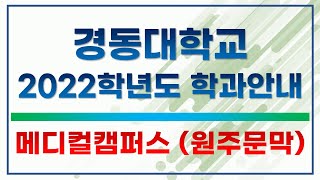 경동대학교
2022학년도 학과안내

메디컬캠퍼스 (원주문막)